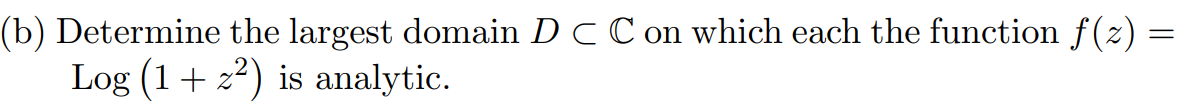 (b) Determine the largest domain $D \subset \mathbb{C}$ on which each the function $f(z) = \operatorname{Log}\left(1+z^2\right)$ is analytic.